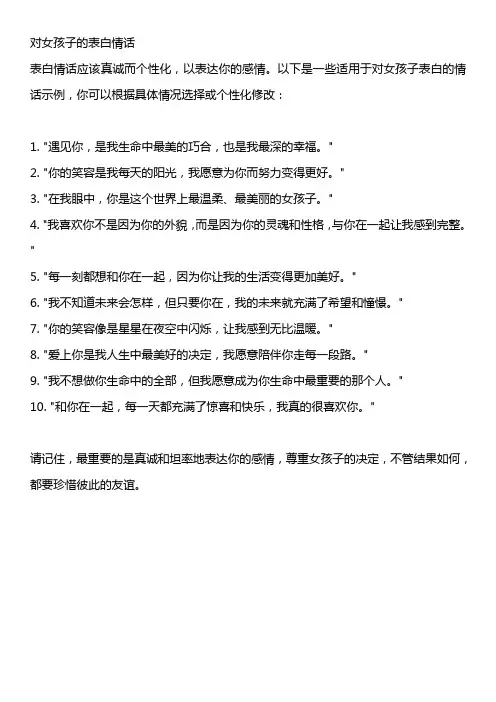 对女孩子的表白情话

表白情话应该真诚而个性化，以表达你的感情。以下是一些适用于对女孩子表白的情话示例，你可以根据具体情况选择或个性化修改：

1. "遇见你，是我生命中最美的巧合，也是我最深的幸福。"

2. "你的笑容是我每天的阳光，我愿意为你而努力变得更好。"

3. "在我眼中，你是这个世界上最温柔、最美丽的女孩子。"

4. "我喜欢你不是因为你的外貌，而是因为你的灵魂和性格，与你在一起让我感到完整。"

5. "每一刻都想和你在一起，因为你让我的生活变得更加美好。"

6. "我不知道未来会怎样，但只要你在，我的未来就充满了希望和憧憬。"

7. "你的笑容像是星星在夜空中闪烁，让我感到无比温暖。"

8. "爱上你是我人生中最美好的决定，我愿意陪伴你走每一段路。"

9. "我不想做你生命中的全部，但我愿意成为你生命中最重要的那个人。"

10. "和你在一起，每一天都充满了惊喜和快乐，我真的很喜欢你。"

请记住，最重要的是真诚和坦率地表达你的感情，尊重女孩子的决定，不管结果如何，都要珍惜彼此的友谊。